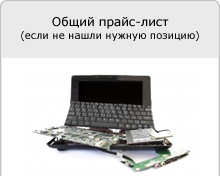 Общий прайс-лист
(если не нашли нужную позицию)